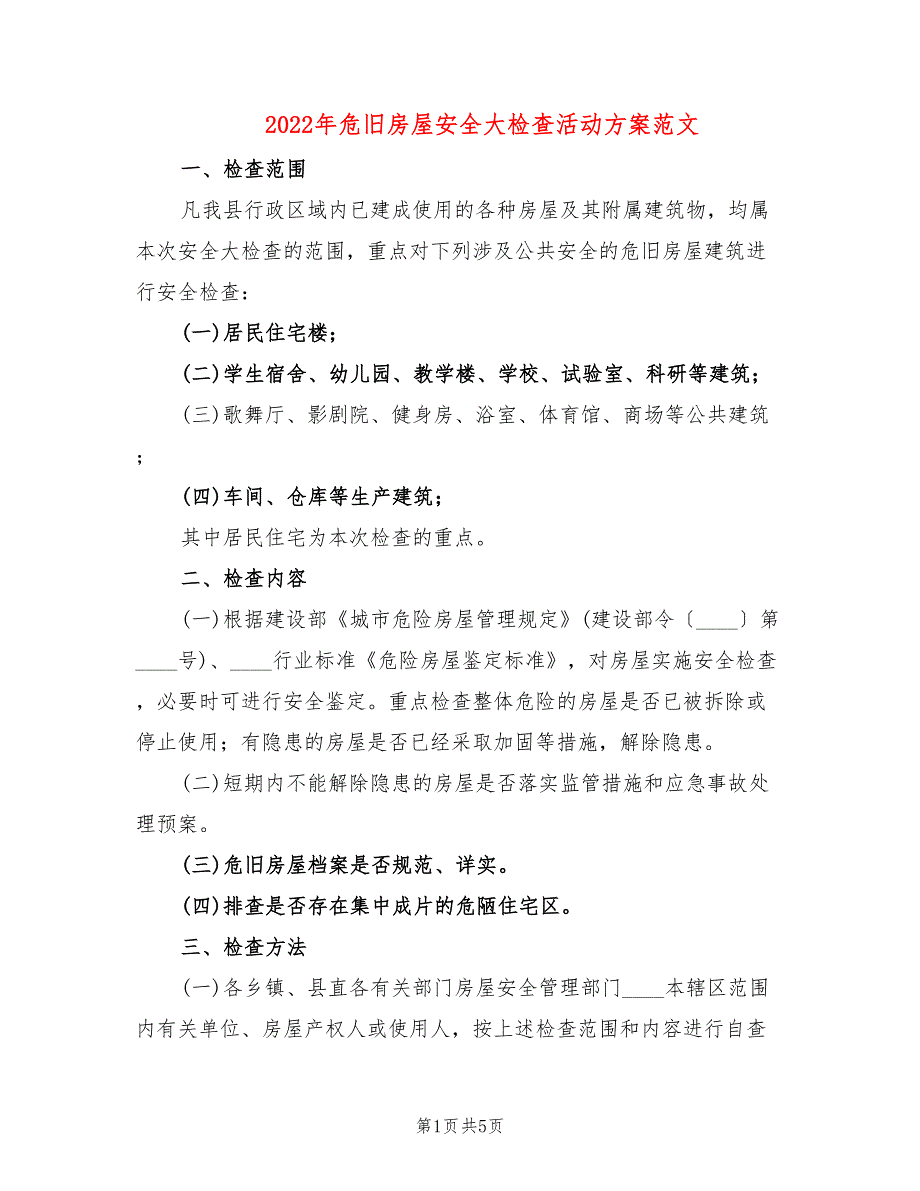 2022年危旧房屋安全大检查活动方案范文

一、检查范围

凡我县行政区域内已建成使用的各种房屋及其附属建筑物，均属本次安全大检查的范围，重点对下列涉及公共安全的危旧房屋建筑进行安全检查：

(一)居民住宅楼；

(二)学生宿舍、幼儿园、教学楼、学校、试验室、科研等建筑；

(三)歌舞厅、影剧院、健身房、浴室、体育馆、商场等公共建筑；

(四)车间、仓库等生产建筑；

其中居民住宅为本次检查的重点。

二、检查内容

(一)根据建设部《城市危险房屋管理规定》(建设部令〔____〕第____号)、____行业标准《危险房屋鉴定标准》，对房屋实施安全检查，必要时可进行安全鉴定。重点检查整体危险的房屋是否已被拆除或停止使用；有隐患的房屋是否已经采取加固等措施，解除隐患。

(二)短期内不能解除隐患的房屋是否落实监管措施和应急事故处理预案。

(三)危旧房屋档案是否规范、详实。

(四)排查是否存在集中成片的危陋住宅区。

三、检查方法

(一)各乡镇、县直各有关部门房屋安全管理部门____本辖区范围内有关单位、房屋产权人或使用人，按上述检查范围和内容进行自查

第1页 共5页